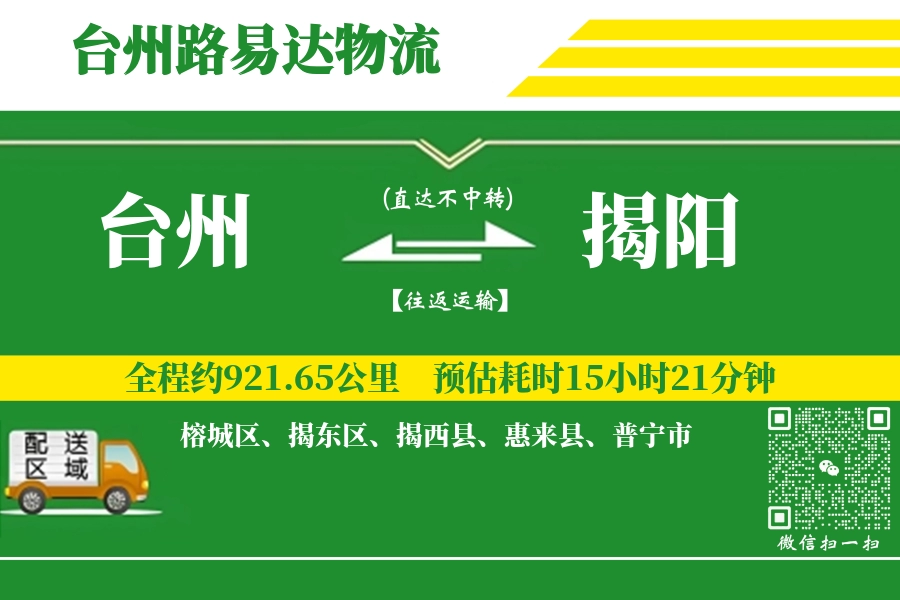 台州路易达物流

台州

(直达不中转)

【往返运输】

揭阳

全程约921.65公里　预估耗时15小时21分钟

配送区域

榕城区、揭东区、揭西县、惠来县、普宁市

微信扫一扫